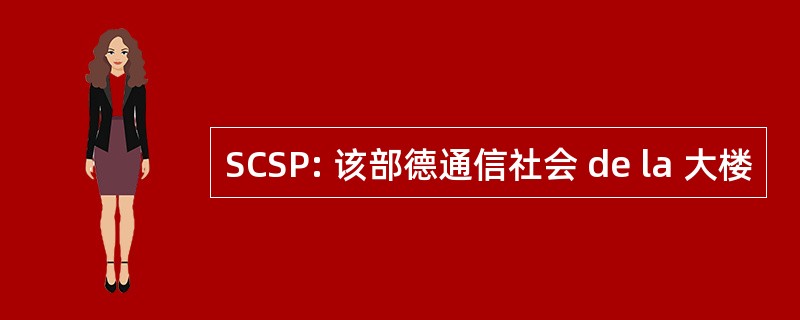 SCSP: 该部德通信社会 de la 大楼